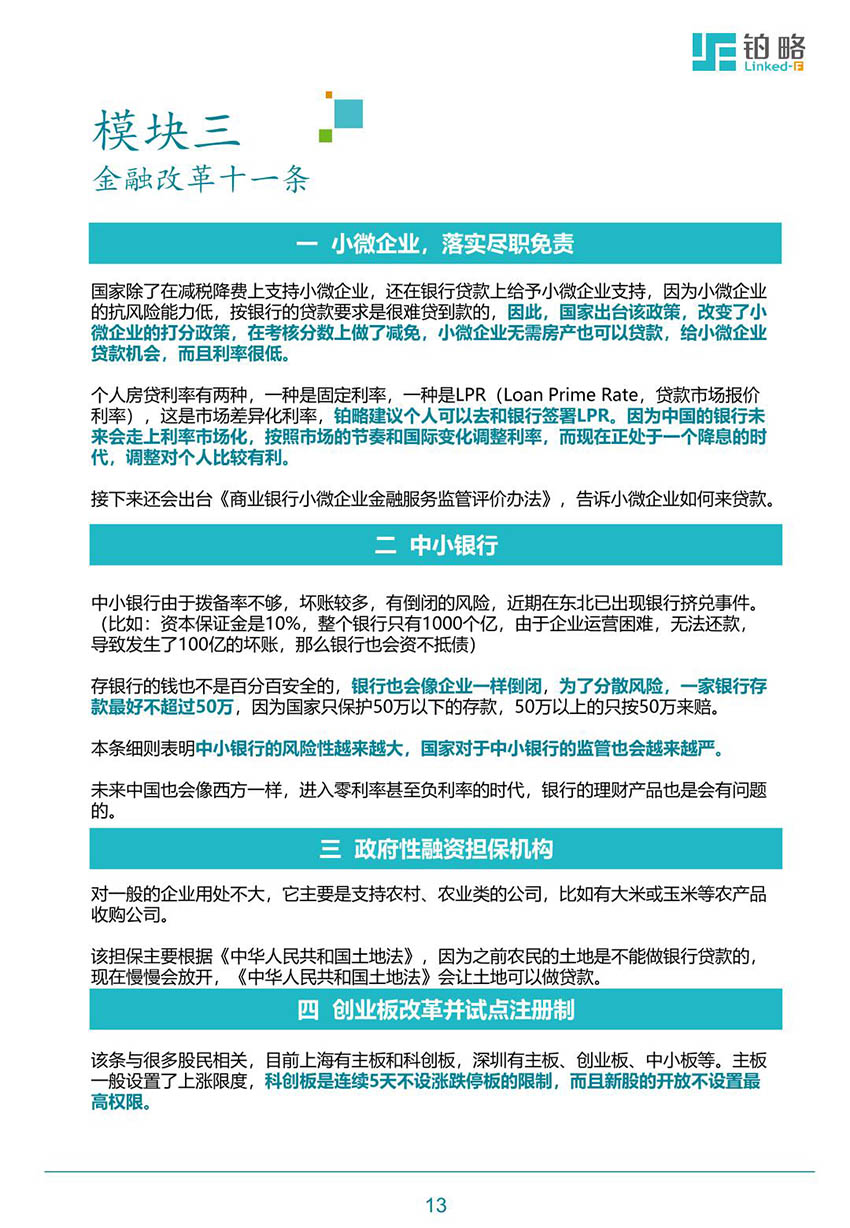 铂略
Linked-F

模块三
金融改革十一条

一 小微企业，落实尽职免责

国家除了在减税降费上支持小微企业，还在银行贷款上给予小微企业支持，因为小微企业的抗风险能力低，按银行的贷款要求是很难贷到款的，因此，国家出台该政策，改变了小微企业的打分政策，在考核分数上做了减免，小微企业无需房产也可以贷款，给小微企业贷款机会，而且利率很低。

个人房贷利率有两种，一种是固定利率，一种是LPR（Loan Prime Rate，贷款市场报价利率），这是市场差异化利率，铂略建议个人可以去和银行签署LPR。因为中国的银行未来会走上利率市场化，按照市场的节奏和国际变化调整利率，而现在正处于一个降息的时代，调整对个人比较有利。

接下来还会出台《商业银行小微企业金融服务监管评价办法》，告诉小微企业如何来贷款。

二 中小银行

中小银行由于拨备率不够，坏账较多，有倒闭的风险，近期在东北已出现银行挤兑事件。（比如：资本保证金是10%，整个银行只有1000个亿，由于企业运营困难，无法还款，导致发生了100亿的坏账，那么银行也会资不抵债）

存银行的钱也不是百分百安全的，银行也会像企业一样倒闭，为了分散风险，一家银行存款最好不超过50万，因为国家只保护50万以下的存款，50万以上的只按50万来赔。

本条细则表明中小银行的风险性越来越大，国家对于中小银行的监管也会越来越严。

未来中国也会像西方一样，进入零利率甚至负利率的时代，银行的理财产品也是会有问题的。

三 政府性融资担保机构

对一般的企业用处不大，它主要是支持农村、农业类的公司，比如有大米或玉米等农产品收购公司。

该担保主要根据《中华人民共和国土地法》，因为之前农民的土地是不能做银行贷款的，现在慢慢会放开，《中华人民共和国土地法》会让土地可以做贷款。

四 创业板改革并试点注册制

该条与很多股民相关，目前上海有主板和科创板，深圳有主板、创业板、中小板等。主板一般设置了上涨限度，科创板是连续5天不设涨跌停板的限制，而且新股的开放不设置最高权限。

13